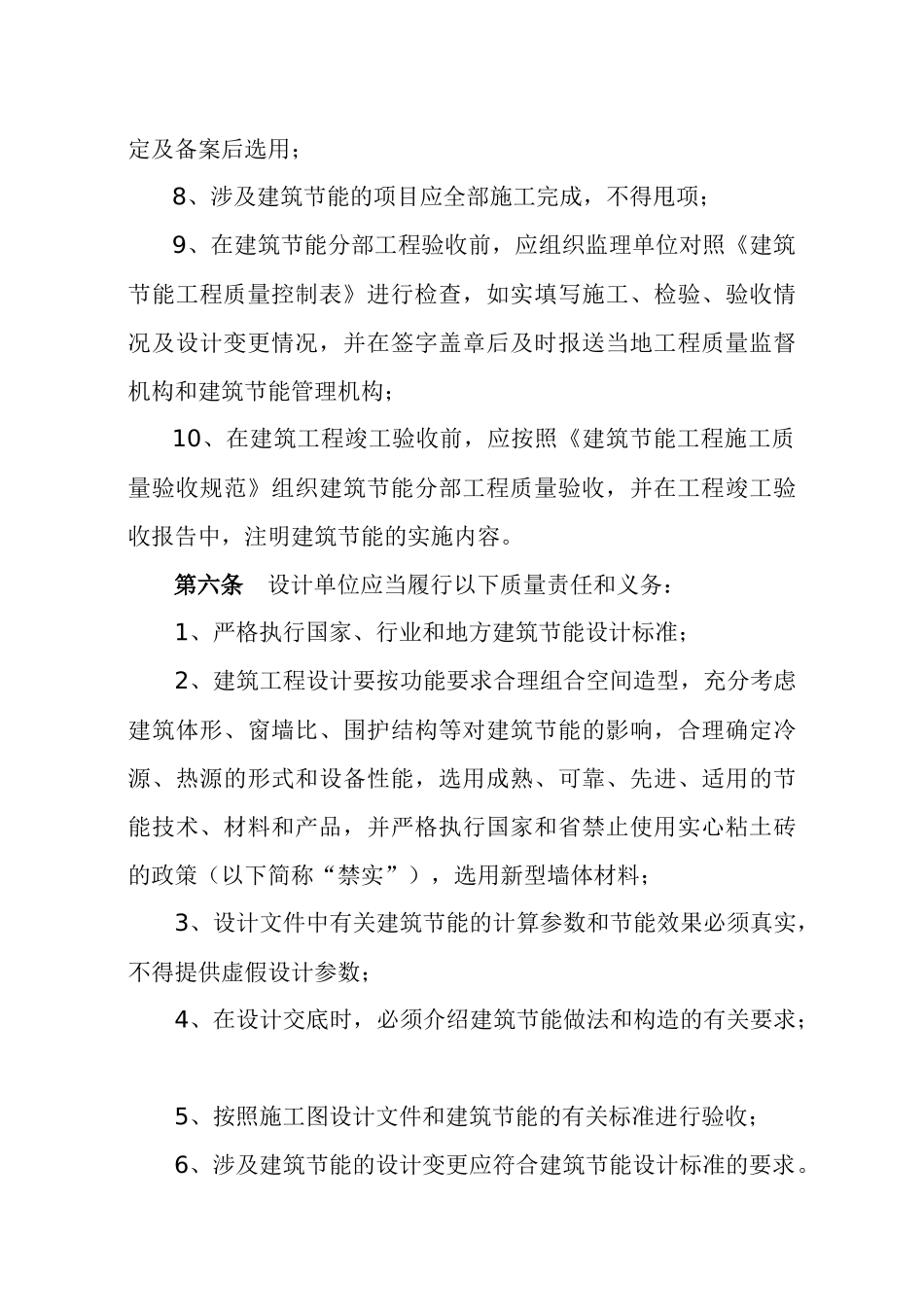 定及备案后选用；

8、涉及建筑节能的项目应全部施工完成，不得甩项；

9、在建筑节能分部工程验收前，应组织监理单位对照《建筑节能工程质量控制表》进行检查，如实填写施工、检验、验收情况及设计变更情况，并在签字盖章后及时报送当地工程质量监督机构和建筑节能管理机构；

10、在建筑工程竣工验收前，应按照《建筑节能工程施工质量验收规范》组织建筑节能分部工程质量验收，并在工程竣工验收报告中，注明建筑节能的实施内容。

第六条　设计单位应当履行以下质量责任和义务：

1、严格执行国家、行业和地方建筑节能设计标准；

2、建筑工程设计要按功能要求合理组合空间造型，充分考虑建筑体形、窗墙比、围护结构等对建筑节能的影响，合理确定冷源、热源的形式和设备性能，选用成熟、可靠、先进、适用的节能技术、材料和产品，并严格执行国家和省禁止使用实心粘土砖的政策（以下简称“禁实”），选用新型墙体材料；

3、设计文件中有关建筑节能的计算参数和节能效果必须真实，不得提供虚假设计参数；

4、在设计交底时，必须介绍建筑节能做法和构造的有关要求；

5、按照施工图设计文件和建筑节能的有关标准进行验收；

6、涉及建筑节能的设计变更应符合建筑节能设计标准的要求。